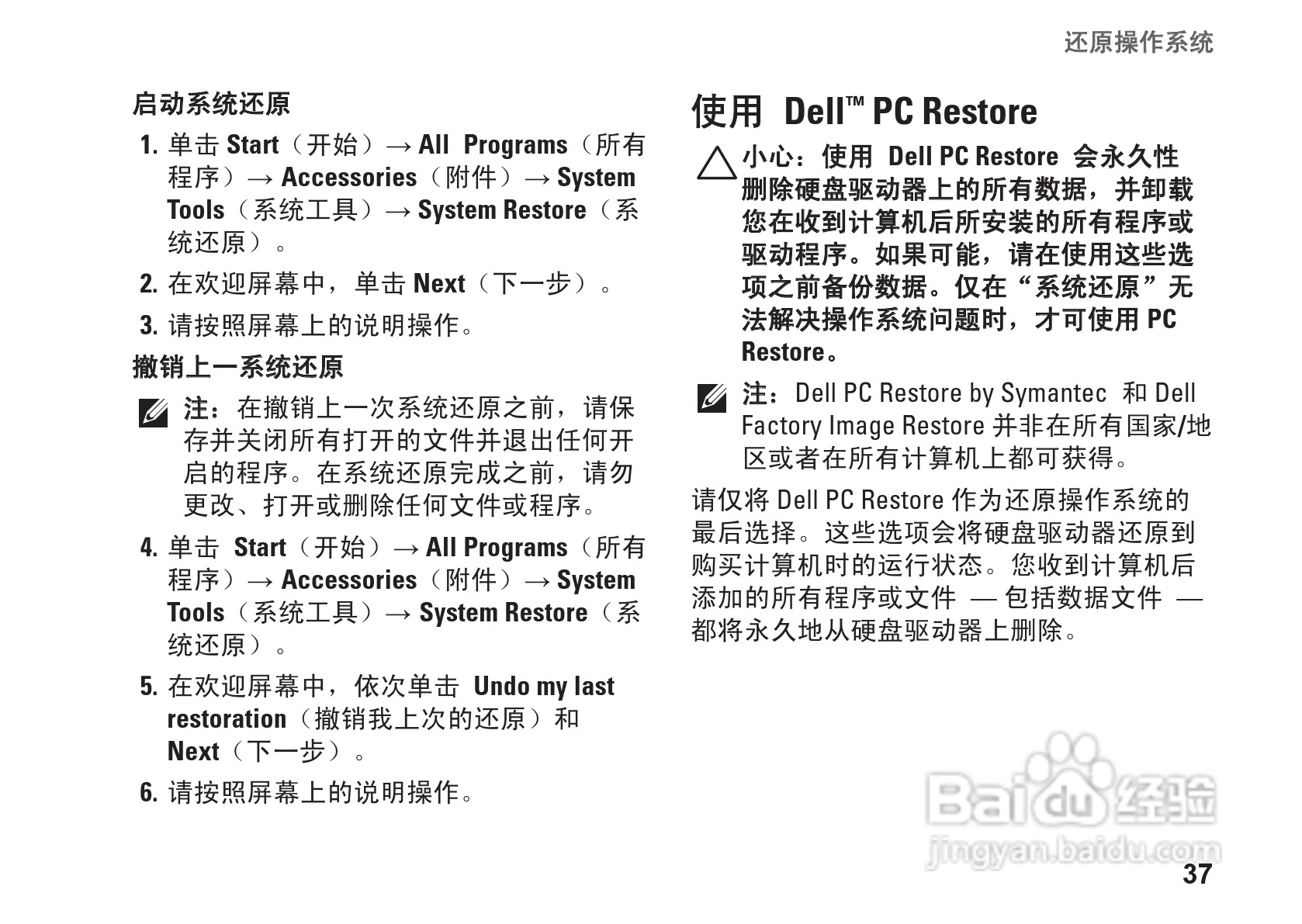 还原操作系统

启动系统还原

1. 单击 Start（开始）→ All Programs（所有程序）→ Accessories（附件）→ System Tools（系统工具）→ System Restore（系统还原）。

2. 在欢迎屏幕中，单击 Next（下一步）。

3. 请按照屏幕上的说明操作。

撤销上一系统还原

注：在撤销上一次系统还原之前，请保存并关闭所有打开的文件并退出任何开启的程序。在系统还原完成之前，请勿更改、打开或删除任何文件或程序。

4. 单击 Start（开始）→ All Programs（所有程序）→ Accessories（附件）→ System Tools（系统工具）→ System Restore（系统还原）。

5. 在欢迎屏幕中，依次单击 Undo my last restoration（撤销我上次的还原）和 Next（下一步）。

6. 请按照屏幕上的说明操作。

使用 Dell™ PC Restore

小心：使用 Dell PC Restore 会永久性删除硬盘驱动器上的所有数据，并卸载您在收到计算机后所安装的所有程序或驱动程序。如果可能，请在使用这些选项之前备份数据。仅在“系统还原”无法解决操作系统问题时，才可使用 PC Restore。

注：Dell PC Restore by Symantec 和 Dell Factory Image Restore 并非在所有国家/地区或者在所有计算机上都可获得。

请仅将 Dell PC Restore 作为还原操作系统的最后选择。这些选项会将硬盘驱动器还原到购买计算机时的运行状态。您收到计算机后添加的所有程序或文件 — 包括数据文件 — 都将永久地从硬盘驱动器上删除。

Baidu经验
jingyan.baidu.com

37